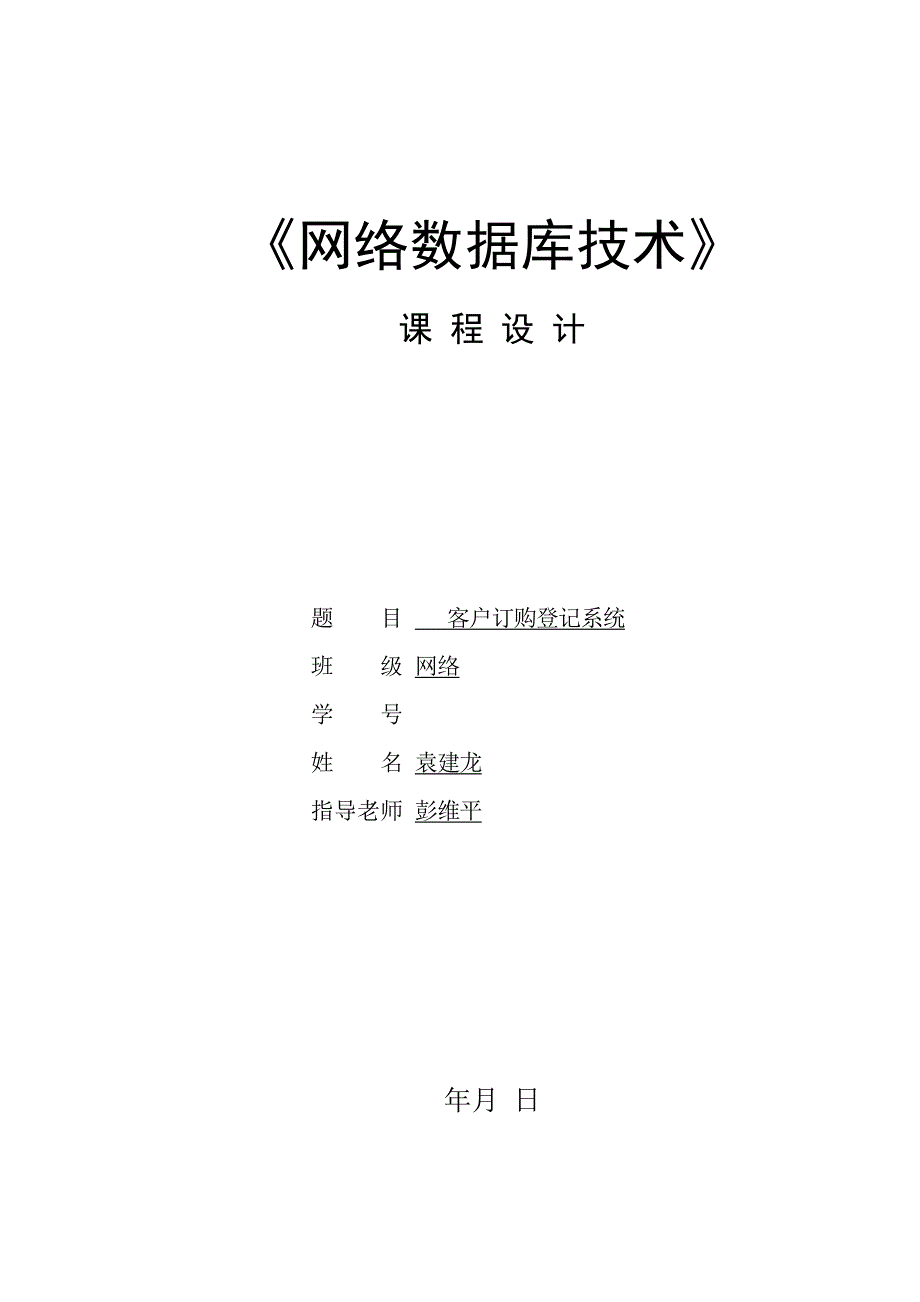 《网络数据库技术》

课 程 设 计

题　　目　客户订购登记系统

班　　级　网络

学　　号

姓　　名　袁建龙

指导老师　彭维平

年月 日